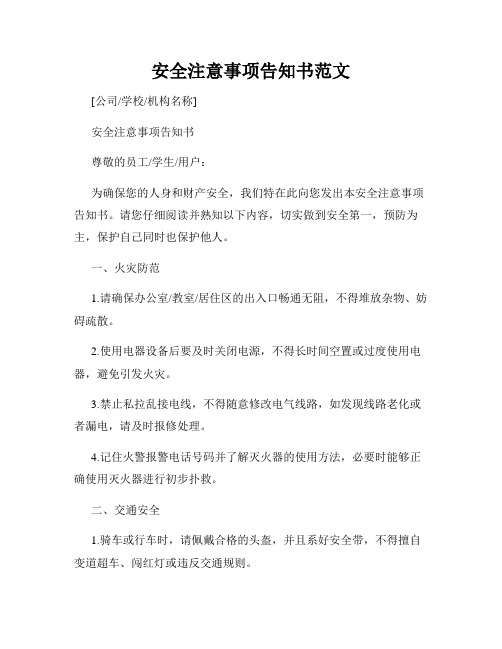 安全注意事项告知书范文

[公司/学校/机构名称]

安全注意事项告知书

尊敬的员工/学生/用户：

为确保您的人身和财产安全，我们特在此向您发出本安全注意事项告知书。请您仔细阅读并熟知以下内容，切实做到安全第一，预防为主，保护自己同时也保护他人。

一、火灾防范

1.请确保办公室/教室/居住区的出入口畅通无阻，不得堆放杂物、妨碍疏散。

2.使用电器设备后要及时关闭电源，不得长时间空置或过度使用电器，避免引发火灾。

3.禁止私拉乱接电线，不得随意修改电气线路，如发现线路老化或者漏电，请及时报修处理。

4.记住火警报警电话号码并了解灭火器的使用方法，必要时能够正确使用灭火器进行初步扑救。

二、交通安全

1.骑车或行车时，请佩戴合格的头盔，并且系好安全带，不得擅自变道超车、闯红灯或违反交通规则。